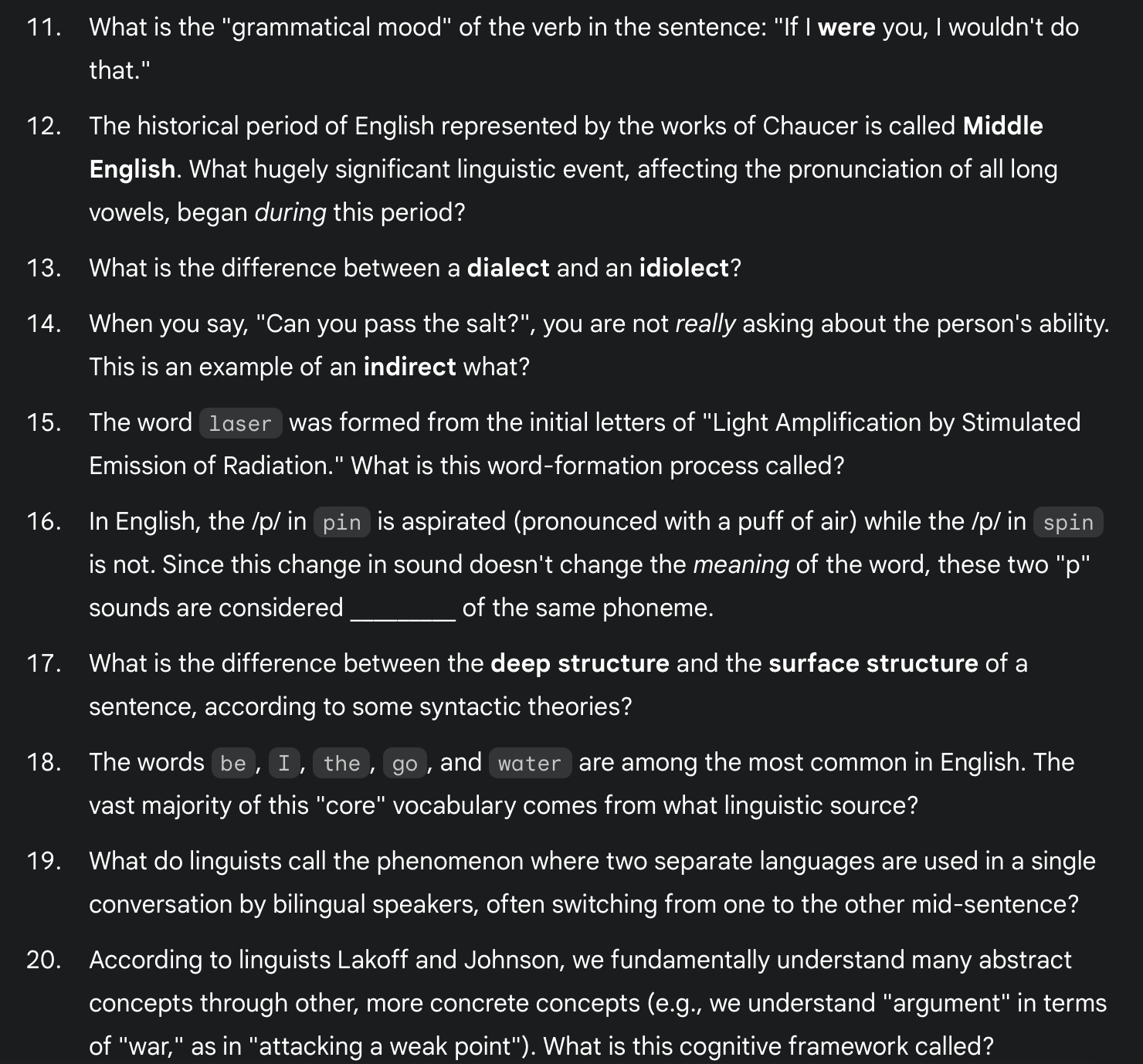 11. What is the "grammatical mood" of the verb in the sentence: "If I were you, I wouldn't do that."

12. The historical period of English represented by the works of Chaucer is called Middle English. What hugely significant linguistic event, affecting the pronunciation of all long vowels, began during this period?

13. What is the difference between a dialect and an idiolect?

14. When you say, "Can you pass the salt?", you are not really asking about the person's ability. This is an example of an indirect what?

15. The word laser was formed from the initial letters of "Light Amplification by Stimulated Emission of Radiation." What is this word-formation process called?

16. In English, the /p/ in pin is aspirated (pronounced with a puff of air) while the /p/ in spin is not. Since this change in sound doesn't change the meaning of the word, these two "p" sounds are considered ________ of the same phoneme.

17. What is the difference between the deep structure and the surface structure of a sentence, according to some syntactic theories?

18. The words be, I, the, go, and water are among the most common in English. The vast majority of this "core" vocabulary comes from what linguistic source?

19. What do linguists call the phenomenon where two separate languages are used in a single conversation by bilingual speakers, often switching from one to the other mid-sentence?

20. According to linguists Lakoff and Johnson, we fundamentally understand many abstract concepts through other, more concrete concepts (e.g., we understand "argument" in terms of "war," as in "attacking a weak point"). What is this cognitive framework called?